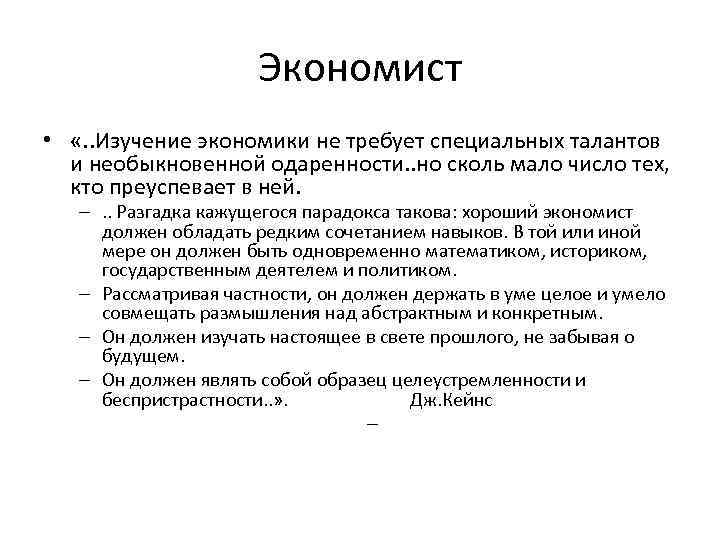 Экономист

• «..Изучение экономики не требует специальных талантов и необыкновенной одаренности..но сколь мало число тех, кто преуспевает в ней.

– .. Разгадка кажущегося парадокса такова: хороший экономист должен обладать редким сочетанием навыков. В той или иной мере он должен быть одновременно математиком, историком, государственным деятелем и политиком.

– Рассматривая частности, он должен держать в уме целое и умело совмещать размышления над абстрактным и конкретным.

– Он должен изучать настоящее в свете прошлого, не забывая о будущем.

– Он должен являть собой образец целеустремленности и беспристрастности..». Дж.Кейнс

–